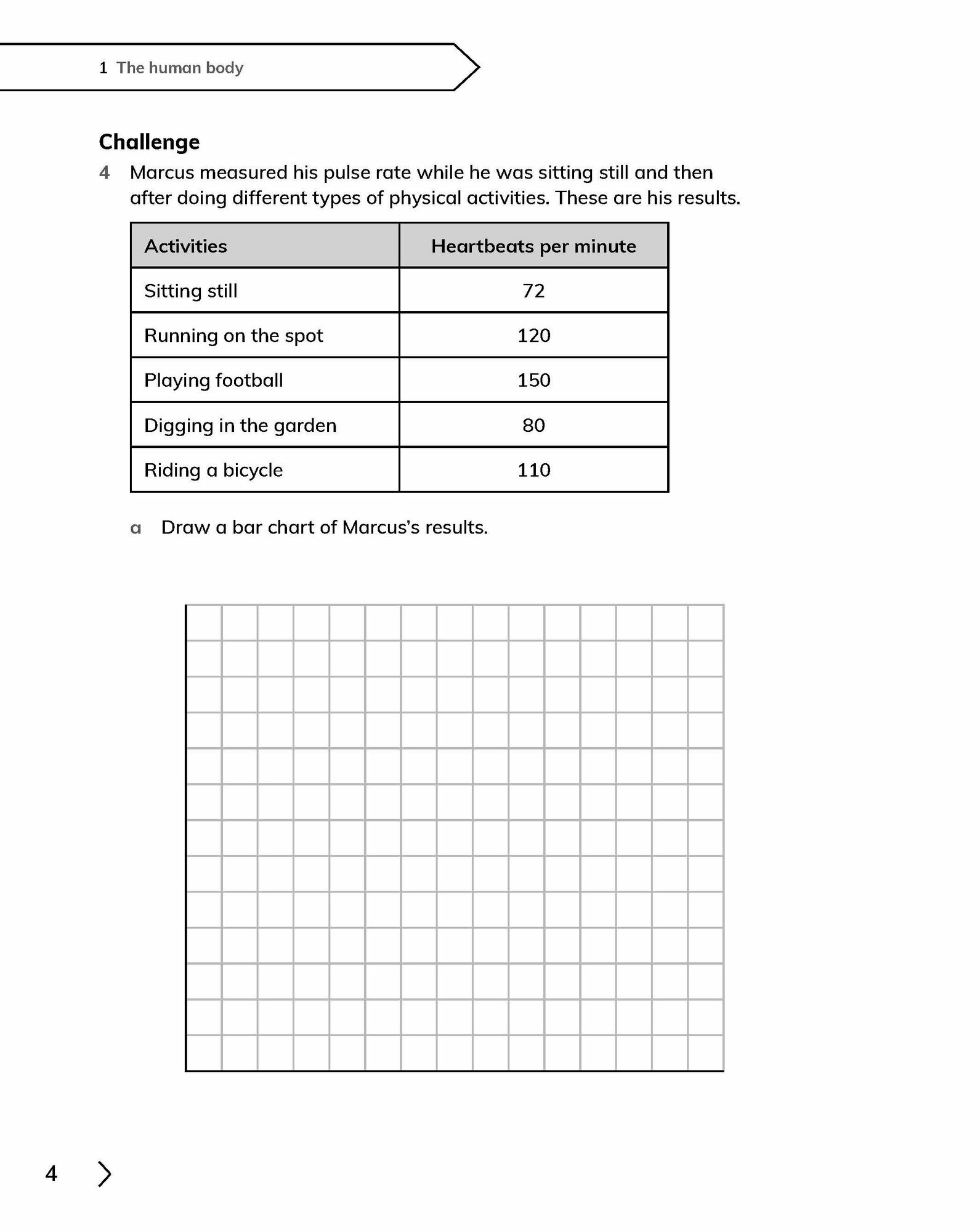 1 The human body

Challenge

4 Marcus measured his pulse rate while he was sitting still and then after doing different types of physical activities. These are his results.

| Activities | Heartbeats per minute |
|---|---|
| Sitting still | 72 |
| Running on the spot | 120 |
| Playing football | 150 |
| Digging in the garden | 80 |
| Riding a bicycle | 110 |

a Draw a bar chart of Marcus's results.

4